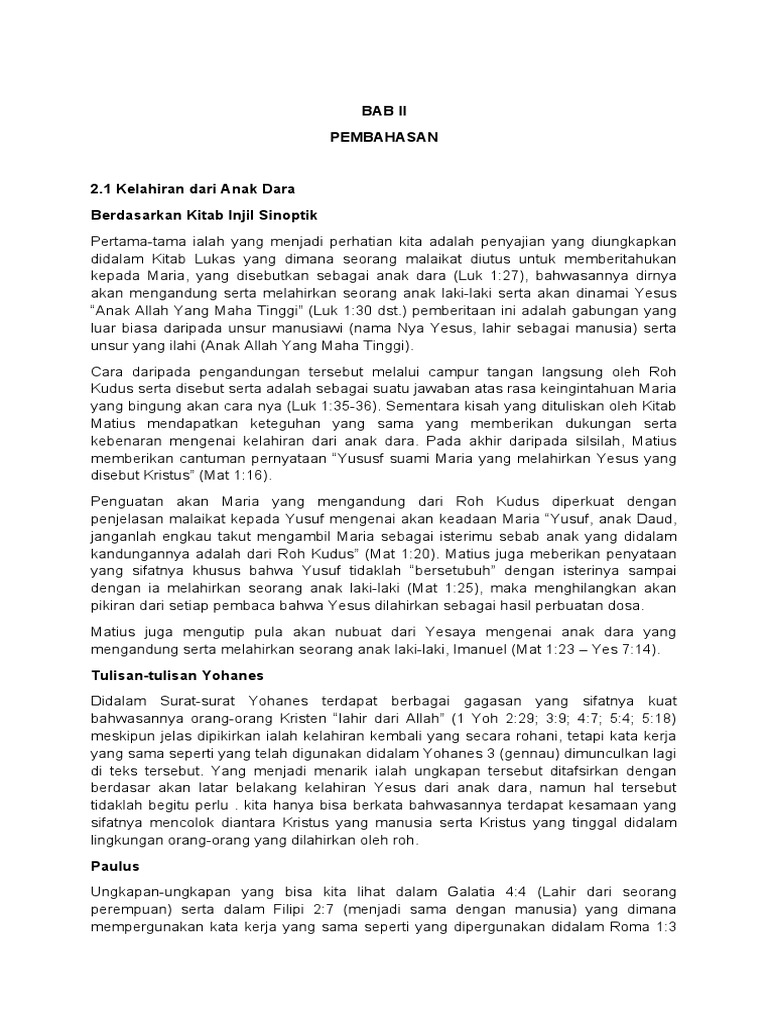 BAB II
PEMBAHASAN

2.1 Kelahiran dari Anak Dara

Berdasarkan Kitab Injil Sinoptik

Pertama-tama ialah yang menjadi perhatian kita adalah penyajian yang diungkapkan didalam Kitab Lukas yang dimana seorang malaikat diutus untuk memberitahukan kepada Maria, yang disebutkan sebagai anak dara (Luk 1:27), bahwasannya dirnya akan mengandung serta melahirkan seorang anak laki-laki serta akan dinamai Yesus "Anak Allah Yang Maha Tinggi" (Luk 1:30 dst.) pemberitaan ini adalah gabungan yang luar biasa daripada unsur manusiawi (nama Nya Yesus, lahir sebagai manusia) serta unsur yang ilahi (Anak Allah Yang Maha Tinggi).

Cara daripada pengandungan tersebut melalui campur tangan langsung oleh Roh Kudus serta disebut serta adalah sebagai suatu jawaban atas rasa keingintahuan Maria yang bingung akan cara nya (Luk 1:35-36). Sementara kisah yang dituliskan oleh Kitab Matius mendapatkan keteguhan yang sama yang memberikan dukungan serta kebenaran mengenai kelahiran dari anak dara. Pada akhir daripada silsilah, Matius memberikan cantuman pernyataan "Yususf suami Maria yang melahirkan Yesus yang disebut Kristus" (Mat 1:16).

Penguatan akan Maria yang mengandung dari Roh Kudus diperkuat dengan penjelasan malaikat kepada Yusuf mengenai akan keadaan Maria "Yusuf, anak Daud, janganlah engkau takut mengambil Maria sebagai isterimu sebab anak yang didalam kandungannya adalah dari Roh Kudus" (Mat 1:20). Matius juga meberikan penyataan yang sifatnya khusus bahwa Yusuf tidaklah "bersetubuh" dengan isterinya sampai dengan ia melahirkan seorang anak laki-laki (Mat 1:25), maka menghilangkan akan pikiran dari setiap pembaca bahwa Yesus dilahirkan sebagai hasil perbuatan dosa.

Matius juga mengutip pula akan nubuat dari Yesaya mengenai anak dara yang mengandung serta melahirkan seorang anak laki-laki, Imanuel (Mat 1:23 – Yes 7:14).

Tulisan-tulisan Yohanes

Didalam Surat-surat Yohanes terdapat berbagai gagasan yang sifatnya kuat bahwasannya orang-orang Kristen "lahir dari Allah" (1 Yoh 2:29; 3:9; 4:7; 5:4; 5:18) meskipun jelas dipikirkan ialah kelahiran kembali yang secara rohani, tetapi kata kerja yang sama seperti yang telah digunakan didalam Yohanes 3 (gennau) dimunculkan lagi di teks tersebut. Yang menjadi menarik ialah ungkapan tersebut ditafsirkan dengan berdasar akan latar belakang kelahiran Yesus dari anak dara, namun hal tersebut tidaklah begitu perlu . kita hanya bisa berkata bahwasannya terdapat kesamaan yang sifatnya mencolok diantara Kristus yang manusia serta Kristus yang tinggal didalam lingkungan orang-orang yang dilahirkan oleh roh.

Paulus

Ungkapan-ungkapan yang bisa kita lihat dalam Galatia 4:4 (Lahir dari seorang perempuan) serta dalam Filipi 2:7 (menjadi sama dengan manusia) yang dimana mempergunakan kata kerja yang sama seperti yang dipergunakan didalam Roma 1:3